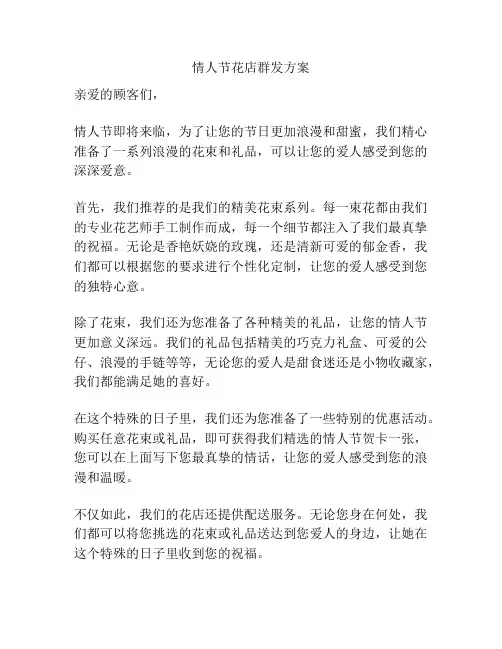 情人节花店群发方案

亲爱的顾客们，

情人节即将来临，为了让您的节日更加浪漫和甜蜜，我们精心准备了一系列浪漫的花束和礼品，可以让您的爱人感受到您的深深爱意。

首先，我们推荐的是我们的精美花束系列。每一束花都由我们的专业花艺师手工制作而成，每一个细节都注入了我们最真挚的祝福。无论是香艳妖娆的玫瑰，还是清新可爱的郁金香，我们都可以根据您的要求进行个性化定制，让您的爱人感受到您的独特心意。

除了花束，我们还为您准备了各种精美的礼品，让您的情人节更加意义深远。我们的礼品包括精美的巧克力礼盒、可爱的公仔、浪漫的手链等等，无论您的爱人是甜食迷还是小物收藏家，我们都能满足她的喜好。

在这个特殊的日子里，我们还为您准备了一些特别的优惠活动。购买任意花束或礼品，即可获得我们精选的情人节贺卡一张，您可以在上面写下您最真挚的情话，让您的爱人感受到您的浪漫和温暖。

不仅如此，我们的花店还提供配送服务。无论您身在何处，我们都可以将您挑选的花束或礼品送达到您爱人的身边，让她在这个特殊的日子里收到您的祝福。